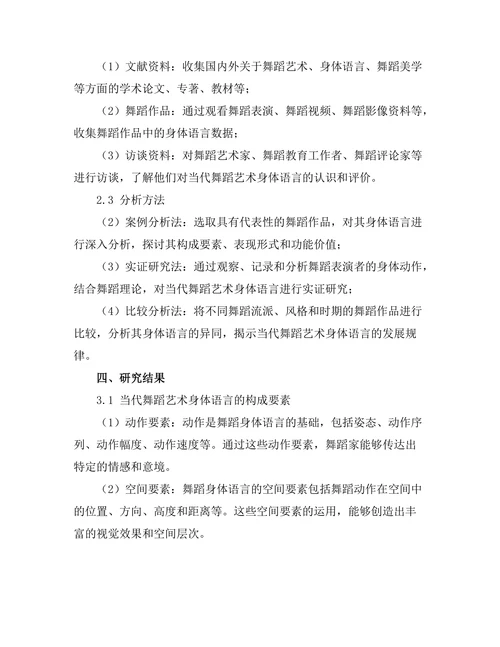 （1）文献资料：收集国内外关于舞蹈艺术、身体语言、舞蹈美学等方面的学术论文、专著、教材等；

（2）舞蹈作品：通过观看舞蹈表演、舞蹈视频、舞蹈影像资料等，收集舞蹈作品中的身体语言数据；

（3）访谈资料：对舞蹈艺术家、舞蹈教育工作者、舞蹈评论家等进行访谈，了解他们对当代舞蹈艺术身体语言的认识和评价。

2.3 分析方法

（2）案例分析法：选取具有代表性的舞蹈作品，对其身体语言进行深入分析，探讨其构成要素、表现形式和功能价值；

（3）实证研究法：通过观察、记录和分析舞蹈表演者的身体动作，结合舞蹈理论，对当代舞蹈艺术身体语言进行实证研究；

（4）比较分析法：将不同舞蹈流派、风格和时期的舞蹈作品进行比较，分析其身体语言的异同，揭示当代舞蹈艺术身体语言的发展规律。

四、研究结果

3.1 当代舞蹈艺术身体语言的构成要素

（1）动作要素：动作是舞蹈身体语言的基础，包括姿态、动作序列、动作幅度、动作速度等。通过这些动作要素，舞蹈家能够传达出特定的情感和意境。

（2）空间要素：舞蹈身体语言的空间要素包括舞蹈动作在空间中的位置、方向、高度和距离等。这些空间要素的运用，能够创造出丰富的视觉效果和空间层次。